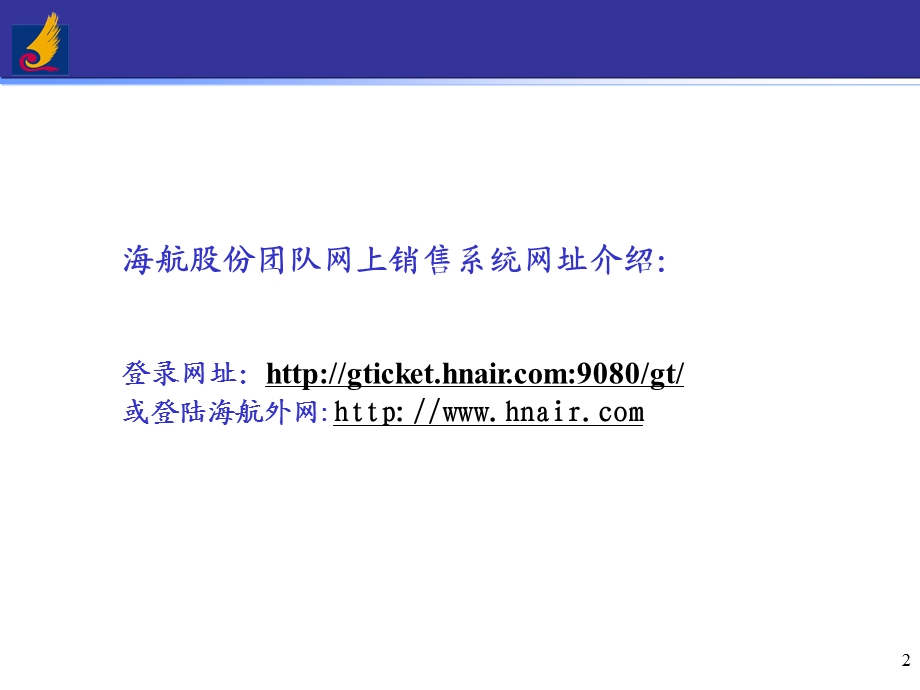 海航股份团队网上销售系统网址介绍:

登录网址: http://gticket.hnair.com:9080/gt/
或登陆海航外网:http://www.hnair.com

2